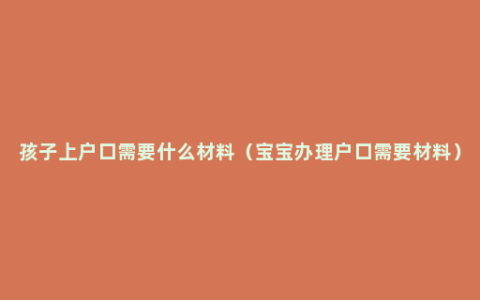 孩子上户口需要什么材料（宝宝办理户口需要材料）